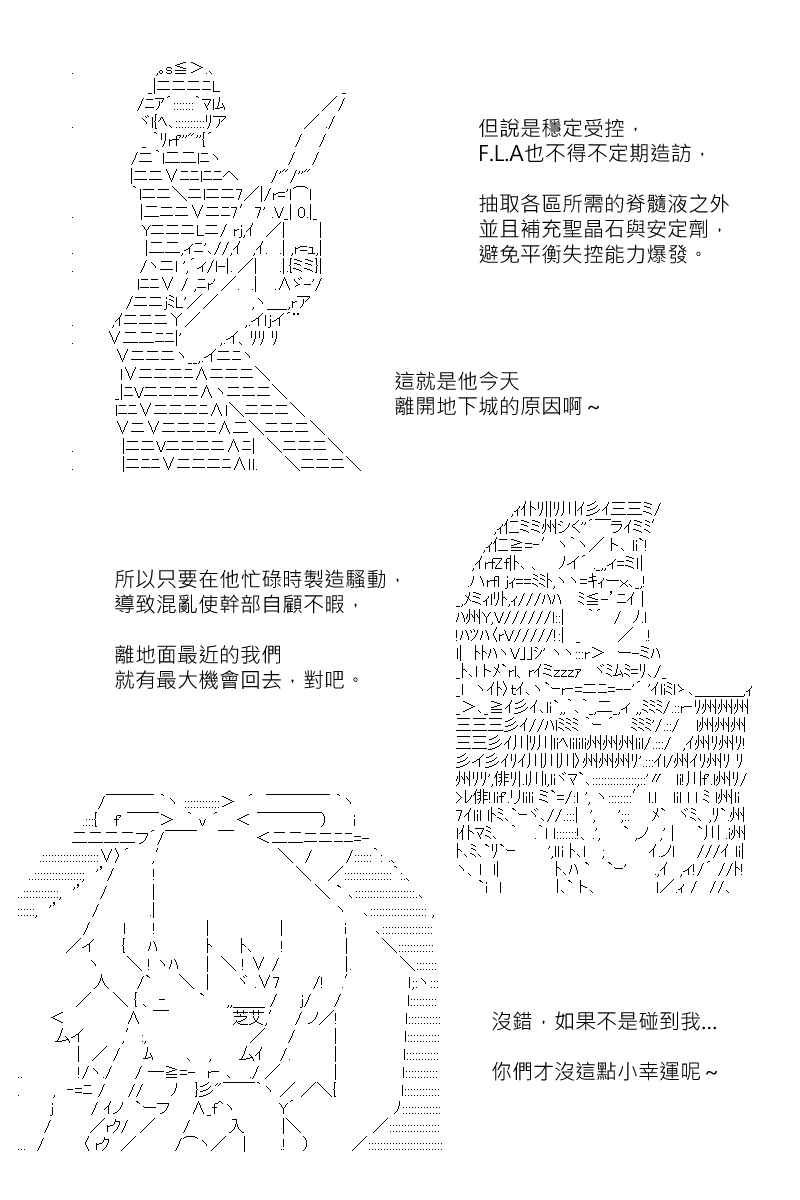 但說是穩定受控，
F.L.A也不得不定期造訪，

抽取各區所需的脊髓液之外
並且補充聖晶石與安定劑，
避免平衡失控能力爆發。

這就是他今天
離開地下城的原因啊～

所以只要在他忙碌時製造騷動，
導致混亂使幹部自顧不暇，

離地面最近的我們
就有最大機會回去，對吧。

沒錯，如果不是碰到我...

你們才沒這點小幸運呢～